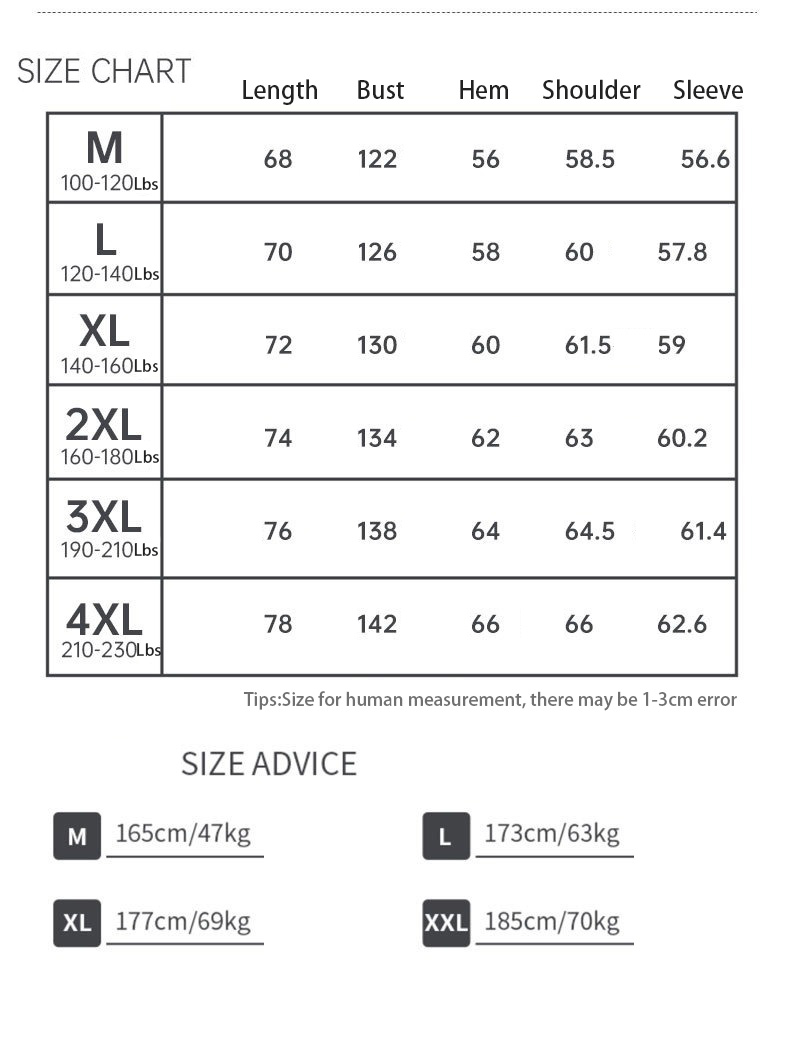 SIZE CHART

| | Length | Bust | Hem | Shoulder | Sleeve |
|---|---|---|---|---|---|
| M 100-120Lbs | 68 | 122 | 56 | 58.5 | 56.6 |
| L 120-140Lbs | 70 | 126 | 58 | 60 | 57.8 |
| XL 140-160Lbs | 72 | 130 | 60 | 61.5 | 59 |
| 2XL 160-180Lbs | 74 | 134 | 62 | 63 | 60.2 |
| 3XL 190-210Lbs | 76 | 138 | 64 | 64.5 | 61.4 |
| 4XL 210-230Lbs | 78 | 142 | 66 | 66 | 62.6 |

Tips:Size for human measurement, there may be 1-3cm error

SIZE ADVICE

M 165cm/47kg

L 173cm/63kg

XL 177cm/69kg

XXL 185cm/70kg